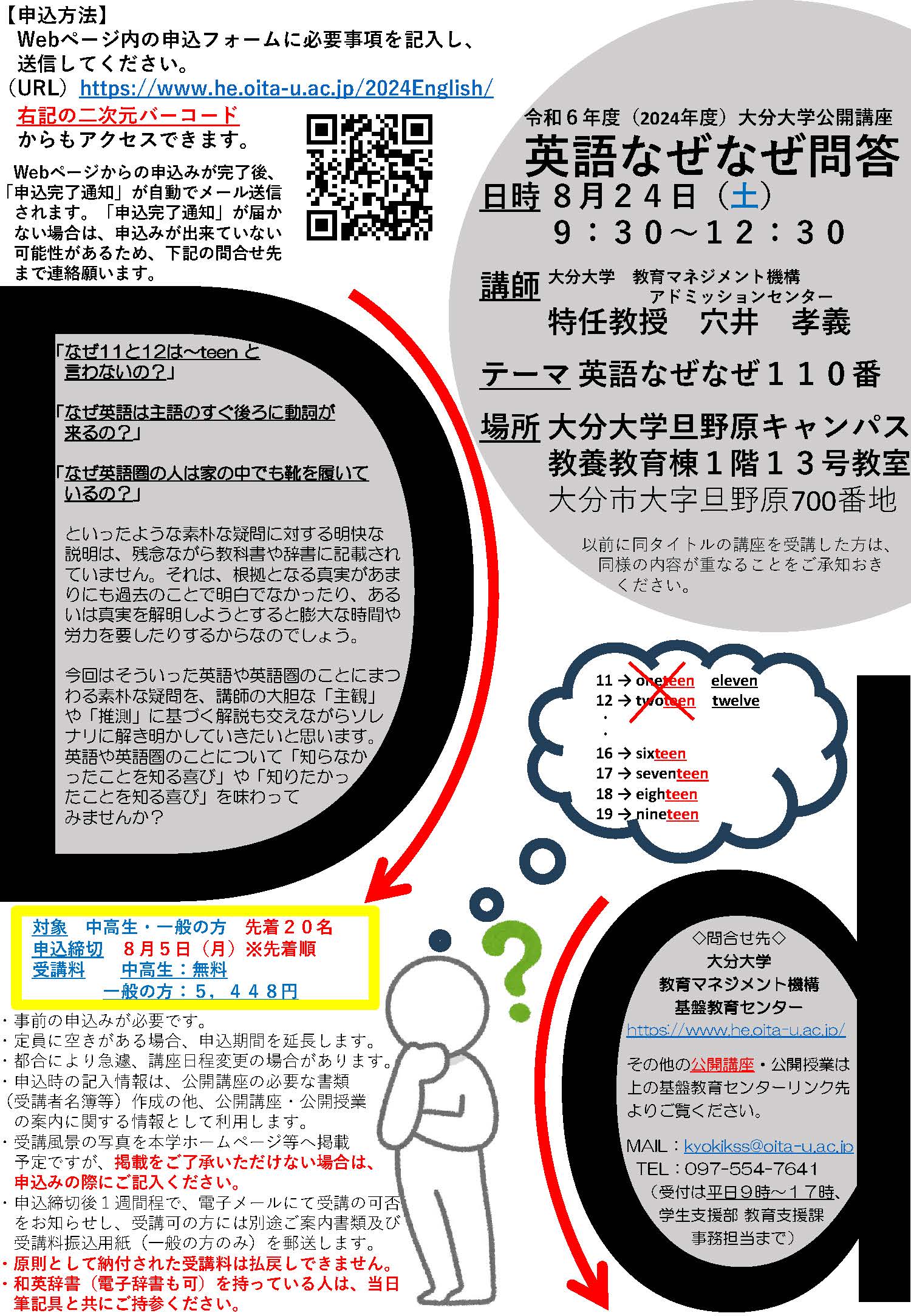 【申込方法】
Webページ内の申込フォームに必要事項を記入し、送信してください。
（URL）https://www.he.oita-u.ac.jp/2024English/
右記の二次元バーコードからもアクセスできます。

Webページからの申込みが完了後、「申込完了通知」が自動でメール送信されます。「申込完了通知」が届かない場合は、申込みが出来ていない可能性があるため、下記の問合せ先まで連絡願います。

令和６年度（2024年度）大分大学公開講座
英語なぜなぜ問答
日時 ８月２４日（土）
９：３０～１２：３０
講師 大分大学　教育マネジメント機構 アドミッションセンター
特任教授　穴井　孝義
テーマ 英語なぜなぜ１１０番
場所 大分大学旦野原キャンパス
教養教育棟１階１３号教室
大分市大字旦野原700番地
以前に同タイトルの講座を受講した方は、同様の内容が重なることをご承知おきください。

「なぜ11と12は～teen と言わないの？」

「なぜ英語は主語のすぐ後ろに動詞が来るの？」

「なぜ英語圏の人は家の中でも靴を履いているの？」

といったような素朴な疑問に対する明快な説明は、残念ながら教科書や辞書に記載されていません。それは、根拠となる真実があまりにも過去のことで明白でなかったり、あるいは真実を解明しようとすると膨大な時間や労力を要したりするからなのでしょう。

今回はそういった英語や英語圏のことにまつわる素朴な疑問を、講師の大胆な「主観」や「推測」に基づく解説も交えながらソレナリに解き明かしていきたいと思います。英語や英語圏のことについて「知らなかったことを知る喜び」や「知りたかったことを知る喜び」を味わってみませんか？

11 → oneteen eleven
12 → twoteen twelve
・
・
16 → sixteen
17 → seventeen
18 → eighteen
19 → nineteen

対象　中高生・一般の方　先着２０名
申込締切　８月５日（月）※先着順
受講料　中高生：無料
一般の方：５，４４８円

・事前の申込みが必要です。
・定員に空きがある場合、申込期間を延長します。
・都合により急遽、講座日程変更の場合があります。
・申込時の記入情報は、公開講座の必要な書類（受講者名簿等）作成の他、公開講座・公開授業の案内に関する情報として利用します。
・受講風景の写真を本学ホームページ等へ掲載予定ですが、掲載をご了承いただけない場合は、申込みの際にご記入ください。
・申込締切後１週間程で、電子メールにて受講の可否をお知らせし、受講可の方には別途ご案内書類及び受講料振込用紙（一般の方のみ）を郵送します。
・原則として納付された受講料は払戻しできません。
・和英辞書（電子辞書も可）を持っている人は、当日筆記具と共にご持参ください。

◇問合せ先◇
大分大学
教育マネジメント機構
基盤教育センター
https://www.he.oita-u.ac.jp/
その他の公開講座・公開授業は上の基盤教育センターリンク先よりご覧ください。
MAIL：kyokikss@oita-u.ac.jp
TEL：097-554-7641
（受付は平日９時～１７時、学生支援部 教育支援課 事務担当まで）